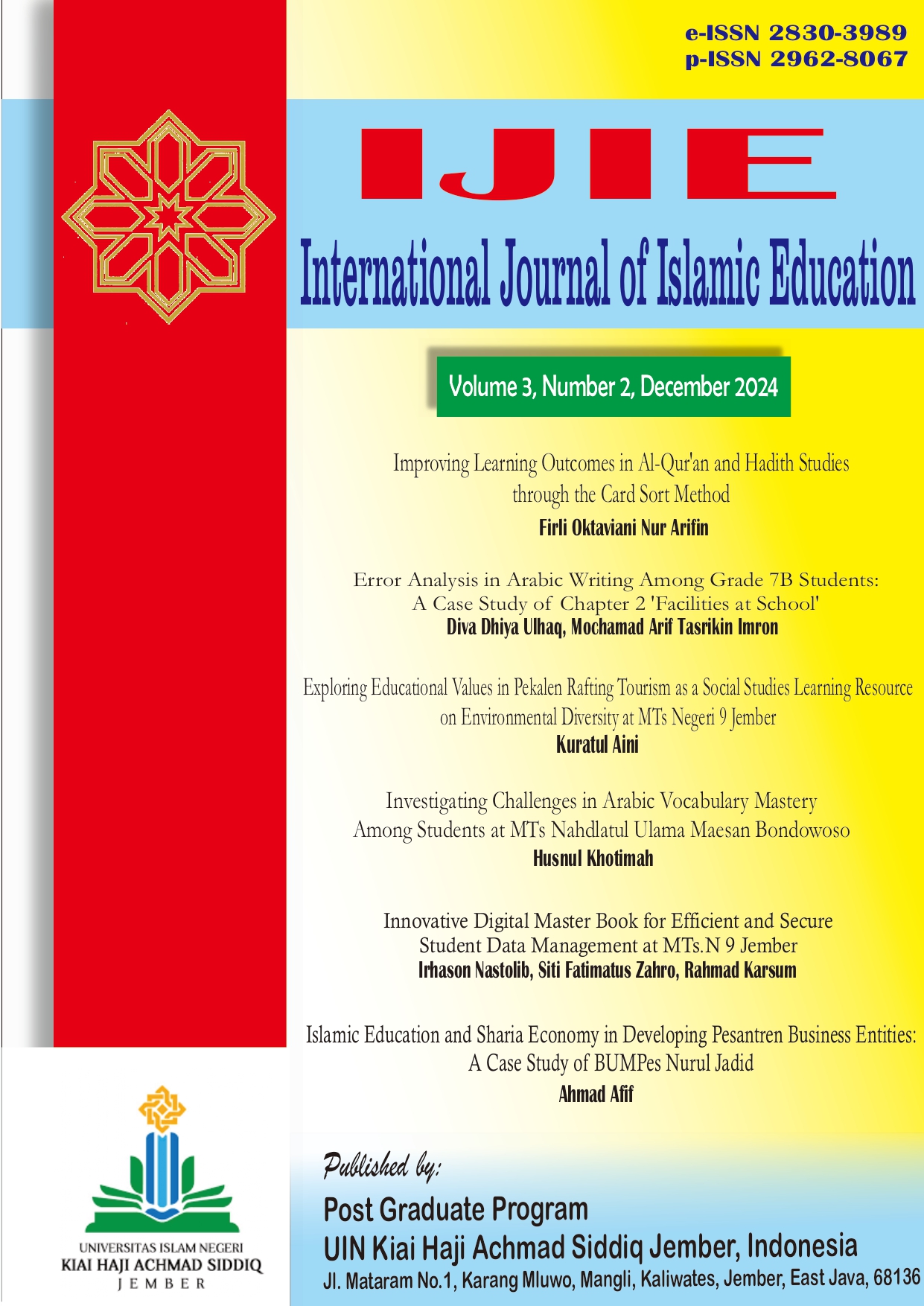 e-ISSN 2830-3989
p-ISSN 2962-8067

IJIE

International Journal of Islamic Education

Volume 3, Number 2, December 2024

Improving Learning Outcomes in Al-Qur'an and Hadith Studies through the Card Sort Method
Firli Oktaviani Nur Arifin

Error Analysis in Arabic Writing Among Grade 7B Students: A Case Study of Chapter 2 'Facilities at School'
Diva Dhiya Ulhaq, Mochamad Arif Tasrikin Imron

Exploring Educational Values in Pekalen Rafting Tourism as a Social Studies Learning Resource on Environmental Diversity at MTs Negeri 9 Jember
Kuratul Aini

Investigating Challenges in Arabic Vocabulary Mastery Among Students at MTs Nahdlatul Ulama Maesan Bondowoso
Husnul Khotimah

Innovative Digital Master Book for Efficient and Secure Student Data Management at MTs.N 9 Jember
Irhason Nastolib, Siti Fatimatus Zahro, Rahmad Karsum

Islamic Education and Sharia Economy in Developing Pesantren Business Entities: A Case Study of BUMPes Nurul Jadid
Ahmad Afif

UNIVERSITAS ISLAM NEGERI
KIAI HAJI ACHMAD SIDDIQ
JEMBER

Published by:
Post Graduate Program
UIN Kiai Haji Achmad Siddiq Jember, Indonesia
Jl. Mataram No.1, Karang Mluwo, Mangli, Kaliwates, Jember, East Java, 68136